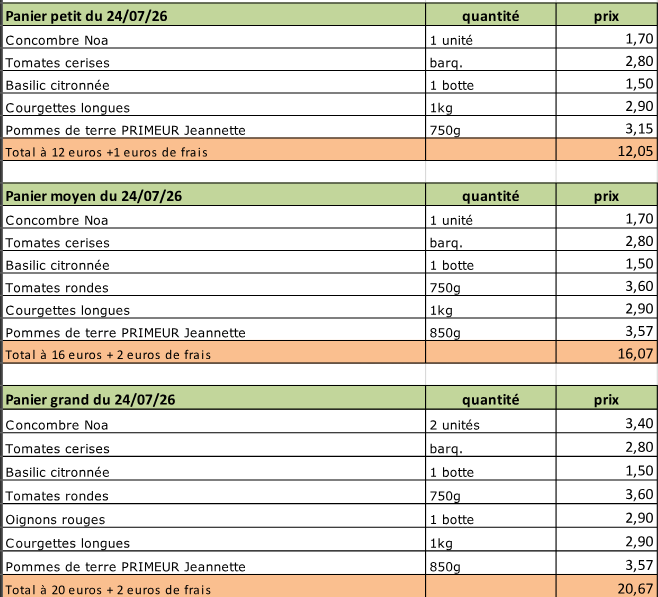 | Panier petit du 24/07/26 | quantité | prix |
|---|---|---|
| Concombre Noa | 1 unité | 1,70 |
| Tomates cerises | barq. | 2,80 |
| Basilic citronnée | 1 botte | 1,50 |
| Courgettes longues | 1kg | 2,90 |
| Pommes de terre PRIMEUR Jeannette | 750g | 3,15 |
| Total à 12 euros +1 euros de frais | | 12,05 |

| Panier moyen du 24/07/26 | quantité | prix |
|---|---|---|
| Concombre Noa | 1 unité | 1,70 |
| Tomates cerises | barq. | 2,80 |
| Basilic citronnée | 1 botte | 1,50 |
| Tomates rondes | 750g | 3,60 |
| Courgettes longues | 1kg | 2,90 |
| Pommes de terre PRIMEUR Jeannette | 850g | 3,57 |
| Total à 16 euros + 2 euros de frais | | 16,07 |

| Panier grand du 24/07/26 | quantité | prix |
|---|---|---|
| Concombre Noa | 2 unités | 3,40 |
| Tomates cerises | barq. | 2,80 |
| Basilic citronnée | 1 botte | 1,50 |
| Tomates rondes | 750g | 3,60 |
| Oignons rouges | 1 botte | 2,90 |
| Courgettes longues | 1kg | 2,90 |
| Pommes de terre PRIMEUR Jeannette | 850g | 3,57 |
| Total à 20 euros + 2 euros de frais | | 20,67 |